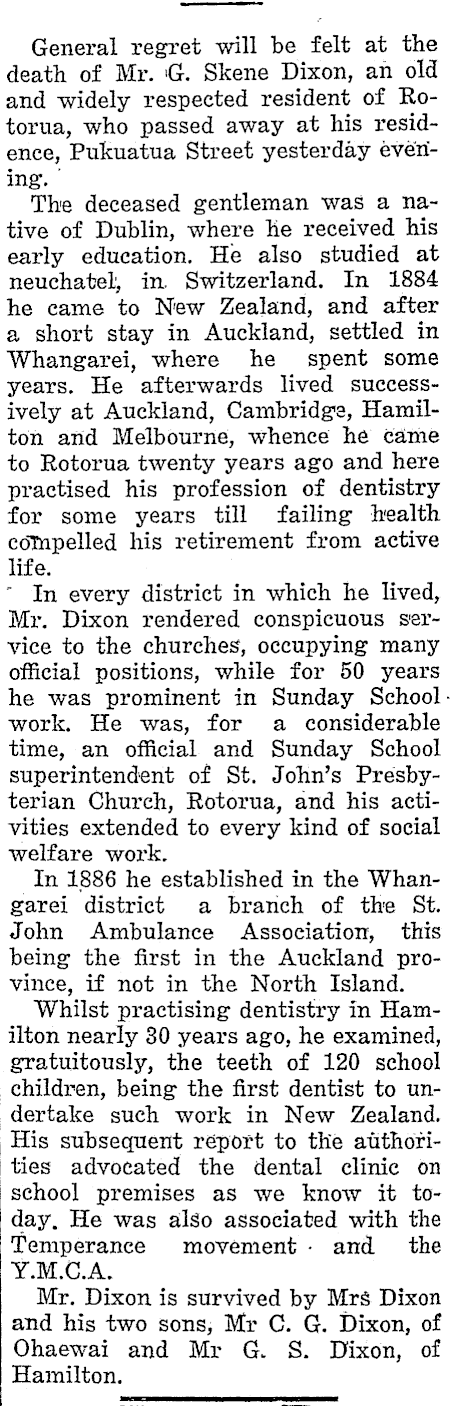 General regret will be felt at the death of Mr. G. Skene Dixon, an old and widely respected resident of Rotorua, who passed away at his residence, Pukuatua Street yesterday evening.

The deceased gentleman was a native of Dublin, where he received his early education. He also studied at neuchatel, in Switzerland. In 1884 he came to New Zealand, and after a short stay in Auckland, settled in Whangarei, where he spent some years. He afterwards lived successively at Auckland, Cambridge, Hamilton and Melbourne, whence he came to Rotorua twenty years ago and here practised his profession of dentistry for some years till failing health compelled his retirement from active life.

In every district in which he lived, Mr. Dixon rendered conspicuous service to the churches, occupying many official positions, while for 50 years he was prominent in Sunday School work. He was, for a considerable time, an official and Sunday School superintendent of St. John's Presbyterian Church, Rotorua, and his activities extended to every kind of social welfare work.

In 1886 he established in the Whangarei district a branch of the St. John Ambulance Association, this being the first in the Auckland province, if not in the North Island.

Whilst practising dentistry in Hamilton nearly 30 years ago, he examined, gratuitously, the teeth of 120 school children, being the first dentist to undertake such work in New Zealand. His subsequent report to the authorities advocated the dental clinic on school premises as we know it today. He was also associated with the Temperance movement and the Y.M.C.A.

Mr. Dixon is survived by Mrs Dixon and his two sons, Mr C. G. Dixon, of Ohaewai and Mr G. S. Dixon, of Hamilton.